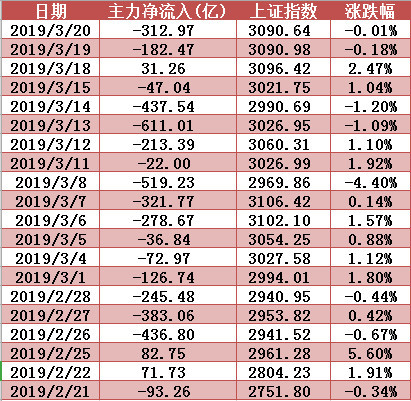 | 日期 | 主力净流入(亿) | 上证指数 | 涨跌幅 |
|---|---|---|---|
| 2019/3/20 | -312.97 | 3090.64 | -0.01% |
| 2019/3/19 | -182.47 | 3090.98 | -0.18% |
| 2019/3/18 | 31.26 | 3096.42 | 2.47% |
| 2019/3/15 | -47.04 | 3021.75 | 1.04% |
| 2019/3/14 | -437.54 | 2990.69 | -1.20% |
| 2019/3/13 | -611.01 | 3026.95 | -1.09% |
| 2019/3/12 | -213.39 | 3060.31 | 1.10% |
| 2019/3/11 | -22.00 | 3026.99 | 1.92% |
| 2019/3/8 | -519.23 | 2969.86 | -4.40% |
| 2019/3/7 | -321.77 | 3106.42 | 0.14% |
| 2019/3/6 | -278.67 | 3102.10 | 1.57% |
| 2019/3/5 | -36.84 | 3054.25 | 0.88% |
| 2019/3/4 | -72.97 | 3027.58 | 1.12% |
| 2019/3/1 | -126.74 | 2994.01 | 1.80% |
| 2019/2/28 | -245.48 | 2940.95 | -0.44% |
| 2019/2/27 | -383.06 | 2953.82 | 0.42% |
| 2019/2/26 | -436.80 | 2941.52 | -0.67% |
| 2019/2/25 | 82.75 | 2961.28 | 5.60% |
| 2019/2/22 | 71.73 | 2804.23 | 1.91% |
| 2019/2/21 | -93.26 | 2751.80 | -0.34% |